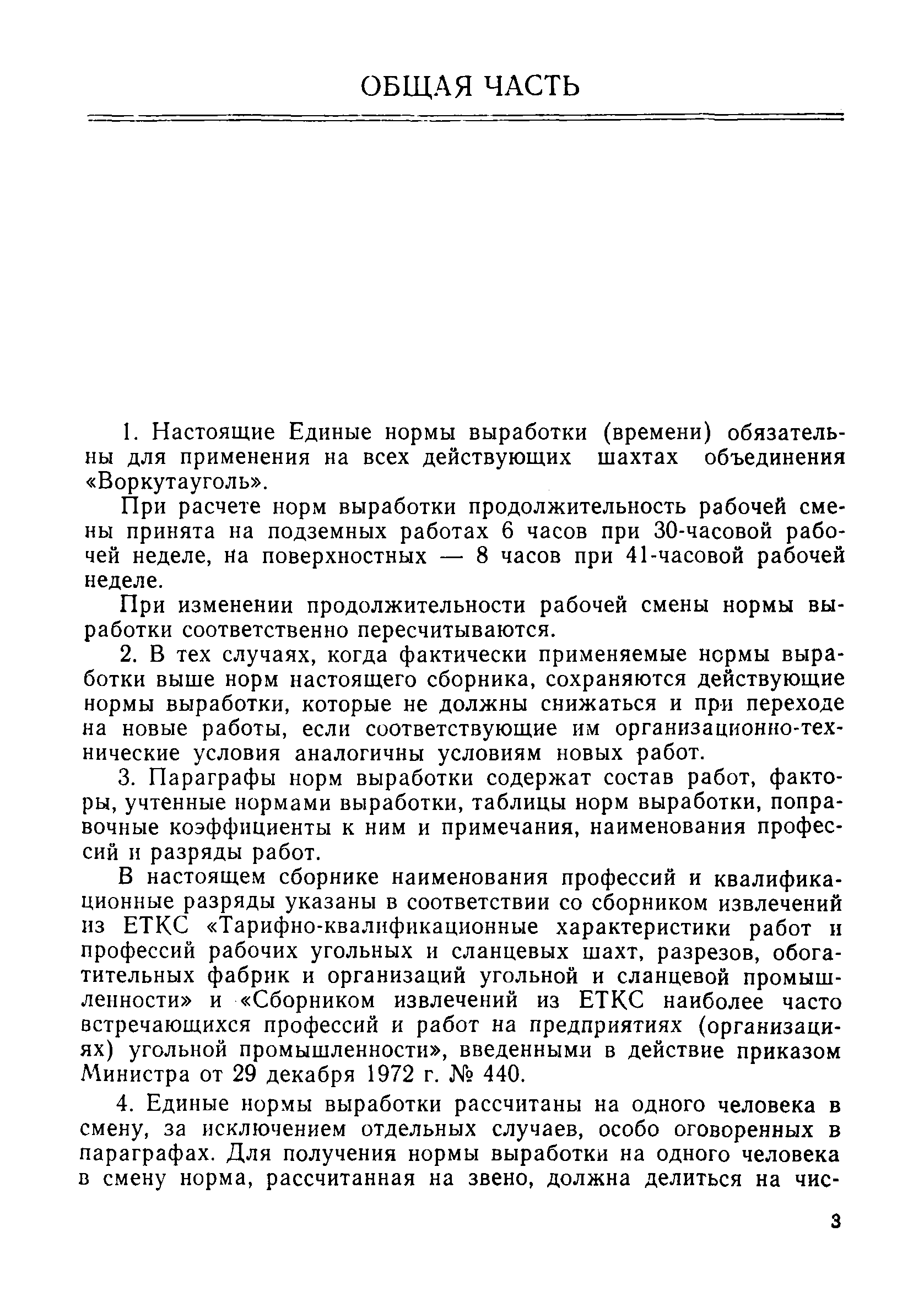 ОБЩАЯ ЧАСТЬ

1. Настоящие Единые нормы выработки (времени) обязательны для применения на всех действующих шахтах объединения «Воркутауголь».

При расчете норм выработки продолжительность рабочей смены принята на подземных работах 6 часов при 30-часовой рабочей неделе, на поверхностных — 8 часов при 41-часовой рабочей неделе.

При изменении продолжительности рабочей смены нормы выработки соответственно пересчитываются.

2. В тех случаях, когда фактически применяемые нормы выработки выше норм настоящего сборника, сохраняются действующие нормы выработки, которые не должны снижаться и при переходе на новые работы, если соответствующие им организационно-технические условия аналогичны условиям новых работ.

3. Параграфы норм выработки содержат состав работ, факторы, учтенные нормами выработки, таблицы норм выработки, поправочные коэффициенты к ним и примечания, наименования профессий и разряды работ.

В настоящем сборнике наименования профессий и квалификационные разряды указаны в соответствии со сборником извлечений из ЕТКС «Тарифно-квалификационные характеристики работ и профессий рабочих угольных и сланцевых шахт, разрезов, обогатительных фабрик и организаций угольной и сланцевой промышленности» и «Сборником извлечений из ЕТКС наиболее часто встречающихся профессий и работ на предприятиях (организациях) угольной промышленности», введенными в действие приказом Министра от 29 декабря 1972 г. № 440.

4. Единые нормы выработки рассчитаны на одного человека в смену, за исключением отдельных случаев, особо оговоренных в параграфах. Для получения нормы выработки на одного человека в смену норма, рассчитанная на звено, должна делиться на чис-

3